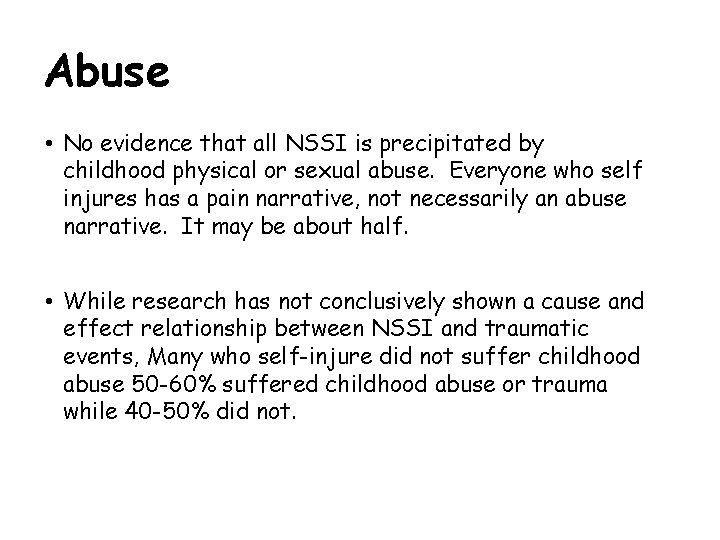 Abuse

• No evidence that all NSSI is precipitated by childhood physical or sexual abuse. Everyone who self injures has a pain narrative, not necessarily an abuse narrative. It may be about half.

• While research has not conclusively shown a cause and effect relationship between NSSI and traumatic events, Many who self-injure did not suffer childhood abuse 50-60% suffered childhood abuse or trauma while 40-50% did not.